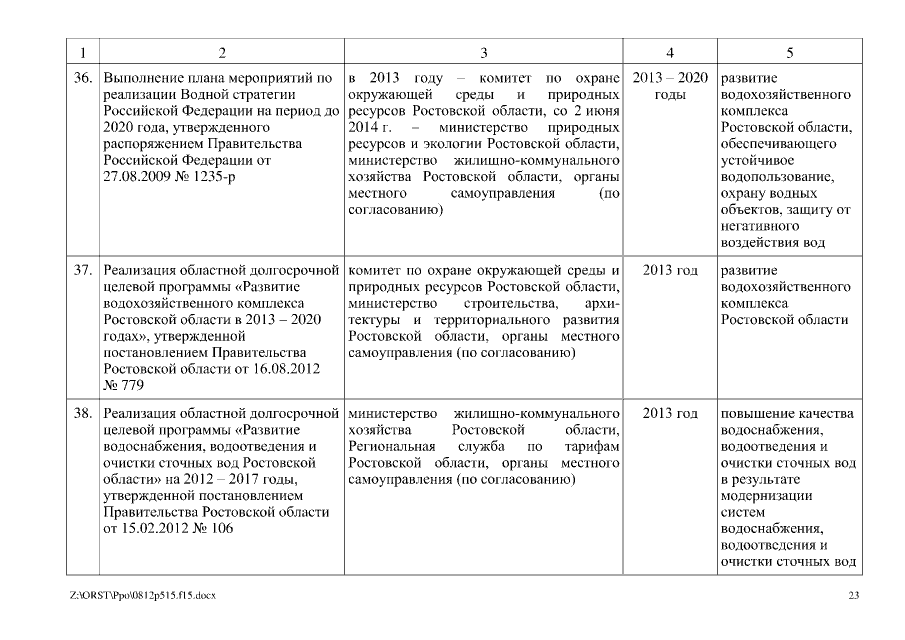 | 1 | 2 | 3 | 4 | 5 |
|---|---|---|---|---|
| 36. | Выполнение плана мероприятий по реализации Водной стратегии Российской Федерации на период до 2020 года, утвержденного распоряжением Правительства Российской Федерации от 27.08.2009 № 1235-р | в 2013 году – комитет по охране окружающей среды и природных ресурсов Ростовской области, со 2 июня 2014 г. – министерство природных ресурсов и экологии Ростовской области, министерство жилищно-коммунального хозяйства Ростовской области, органы местного самоуправления (по согласованию) | 2013 – 2020 годы | развитие водохозяйственного комплекса Ростовской области, обеспечивающего устойчивое водопользование, охрану водных объектов, защиту от негативного воздействия вод |
| 37. | Реализация областной долгосрочной целевой программы «Развитие водохозяйственного комплекса Ростовской области в 2013 – 2020 годах», утвержденной постановлением Правительства Ростовской области от 16.08.2012 № 779 | комитет по охране окружающей среды и природных ресурсов Ростовской области, министерство строительства, архитектуры и территориального развития Ростовской области, органы местного самоуправления (по согласованию) | 2013 год | развитие водохозяйственного комплекса Ростовской области |
| 38. | Реализация областной долгосрочной целевой программы «Развитие водоснабжения, водоотведения и очистки сточных вод Ростовской области» на 2012 – 2017 годы, утвержденной постановлением Правительства Ростовской области от 15.02.2012 № 106 | министерство жилищно-коммунального хозяйства Ростовской области, Региональная служба по тарифам Ростовской области, органы местного самоуправления (по согласованию) | 2013 год | повышение качества водоснабжения, водоотведения и очистки сточных вод в результате модернизации систем водоснабжения, водоотведения и очистки сточных вод |

Z:\ORST\Ppo\0812p515.f15.docx 23